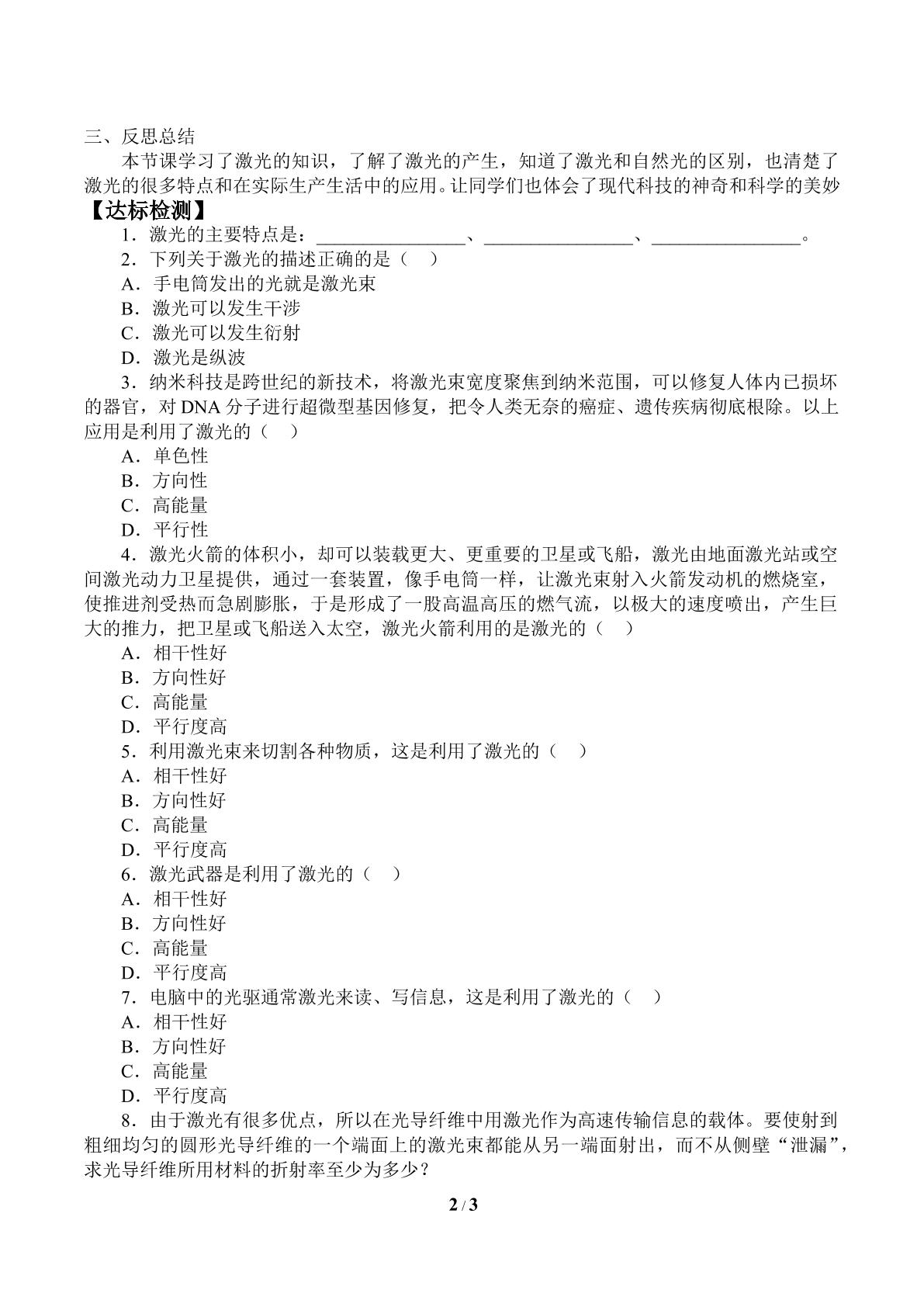 三、反思总结

本节课学习了激光的知识，了解了激光的产生，知道了激光和自然光的区别，也清楚了激光的很多特点和在实际生产生活中的应用。让同学们也体会了现代科技的神奇和科学的美妙

【达标检测】

1．激光的主要特点是：________________、________________、________________。

2．下列关于激光的描述正确的是（　）

A．手电筒发出的光就是激光束

B．激光可以发生干涉

C．激光可以发生衍射

D．激光是纵波

3．纳米科技是跨世纪的新技术，将激光束宽度聚焦到纳米范围，可以修复人体内已损坏的器官，对 DNA 分子进行超微型基因修复，把令人类无奈的癌症、遗传疾病彻底根除。以上应用是利用了激光的（　）

A．单色性

B．方向性

C．高能量

D．平行性

4．激光火箭的体积小，却可以装载更大、更重要的卫星或飞船，激光由地面激光站或空间激光动力卫星提供，通过一套装置，像手电筒一样，让激光束射入火箭发动机的燃烧室，使推进剂受热而急剧膨胀，于是形成了一股高温高压的燃气流，以极大的速度喷出，产生巨大的推力，把卫星或飞船送入太空，激光火箭利用的是激光的（　）

A．相干性好

B．方向性好

C．高能量

D．平行度高

5．利用激光束来切割各种物质，这是利用了激光的（　）

A．相干性好

B．方向性好

C．高能量

D．平行度高

6．激光武器是利用了激光的（　）

A．相干性好

B．方向性好

C．高能量

D．平行度高

7．电脑中的光驱通常激光来读、写信息，这是利用了激光的（　）

A．相干性好

B．方向性好

C．高能量

D．平行度高

8．由于激光有很多优点，所以在光导纤维中用激光作为高速传输信息的载体。要使射到粗细均匀的圆形光导纤维的一个端面上的激光束都能从另一端面射出，而不从侧壁“泄漏”，求光导纤维所用材料的折射率至少为多少？

2 / 3